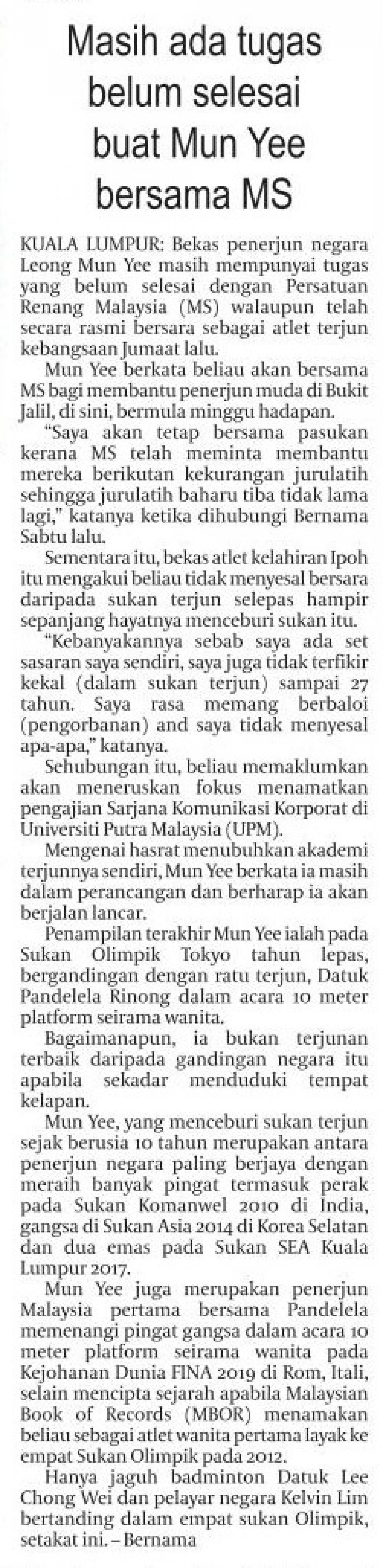 Masih ada tugas belum selesai buat Mun Yee bersama MS

KUALA LUMPUR: Bekas penerjun negara Leong Mun Yee masih mempunyai tugas yang belum selesai dengan Persatuan Renang Malaysia (MS) walaupun telah secara rasmi bersara sebagai atlet terjun kebangsaan Jumaat lalu.

Mun Yee berkata beliau akan bersama MS bagi membantu penerjun muda di Bukit Jalil, di sini, bermula minggu hadapan.

"Saya akan tetap bersama pasukan kerana MS telah meminta membantu mereka berikutan kekurangan jurulatih sehingga jurulatih baharu tiba tidak lama lagi," katanya ketika dihubungi Bernama Sabtu lalu.

Sementara itu, bekas atlet kelahiran Ipoh itu mengakui beliau tidak menyesal bersara daripada sukan terjun selepas hampir sepanjang hayatnya menceburi sukan itu.

"Kebanyakannya sebab saya ada set sasaran saya sendiri, saya juga tidak terfikir kekal (dalam sukan terjun) sampai 27 tahun. Saya rasa memang berbaloi (pengorbanan) and saya tidak menyesal apa-apa," katanya.

Sehubungan itu, beliau memaklumkan akan meneruskan fokus menamatkan pengajian Sarjana Komunikasi Korporat di Universiti Putra Malaysia (UPM).

Mengenai hasrat menubuhkan akademi terjunnya sendiri, Mun Yee berkata ia masih dalam perancangan dan berharap ia akan berjalan lancar.

Penampilan terakhir Mun Yee ialah pada Sukan Olimpik Tokyo tahun lepas, bergandingan dengan ratu terjun, Datuk Pandelela Rinong dalam acara 10 meter platform seirama wanita.

Bagaimanapun, ia bukan terjunan terbaik daripada gandingan negara itu apabila sekadar menduduki tempat kelapan.

Mun Yee, yang menceburi sukan terjun sejak berusia 10 tahun merupakan antara penerjun negara paling berjaya dengan meraih banyak pingat termasuk perak pada Sukan Komanwel 2010 di India, gangsa di Sukan Asia 2014 di Korea Selatan dan dua emas pada Sukan SEA Kuala Lumpur 2017.

Mun Yee juga merupakan penerjun Malaysia pertama bersama Pandelela memenangi pingat gangsa dalam acara 10 meter platform seirama wanita pada Kejohanan Dunia FINA 2019 di Rom, Itali, selain mencipta sejarah apabila Malaysian Book of Records (MBOR) menamakan beliau sebagai atlet wanita pertama layak ke empat Sukan Olimpik pada 2012.

Hanya jaguh badminton Datuk Lee Chong Wei dan pelayar negara Kelvin Lim bertanding dalam empat sukan Olimpik, setakat ini. – Bernama